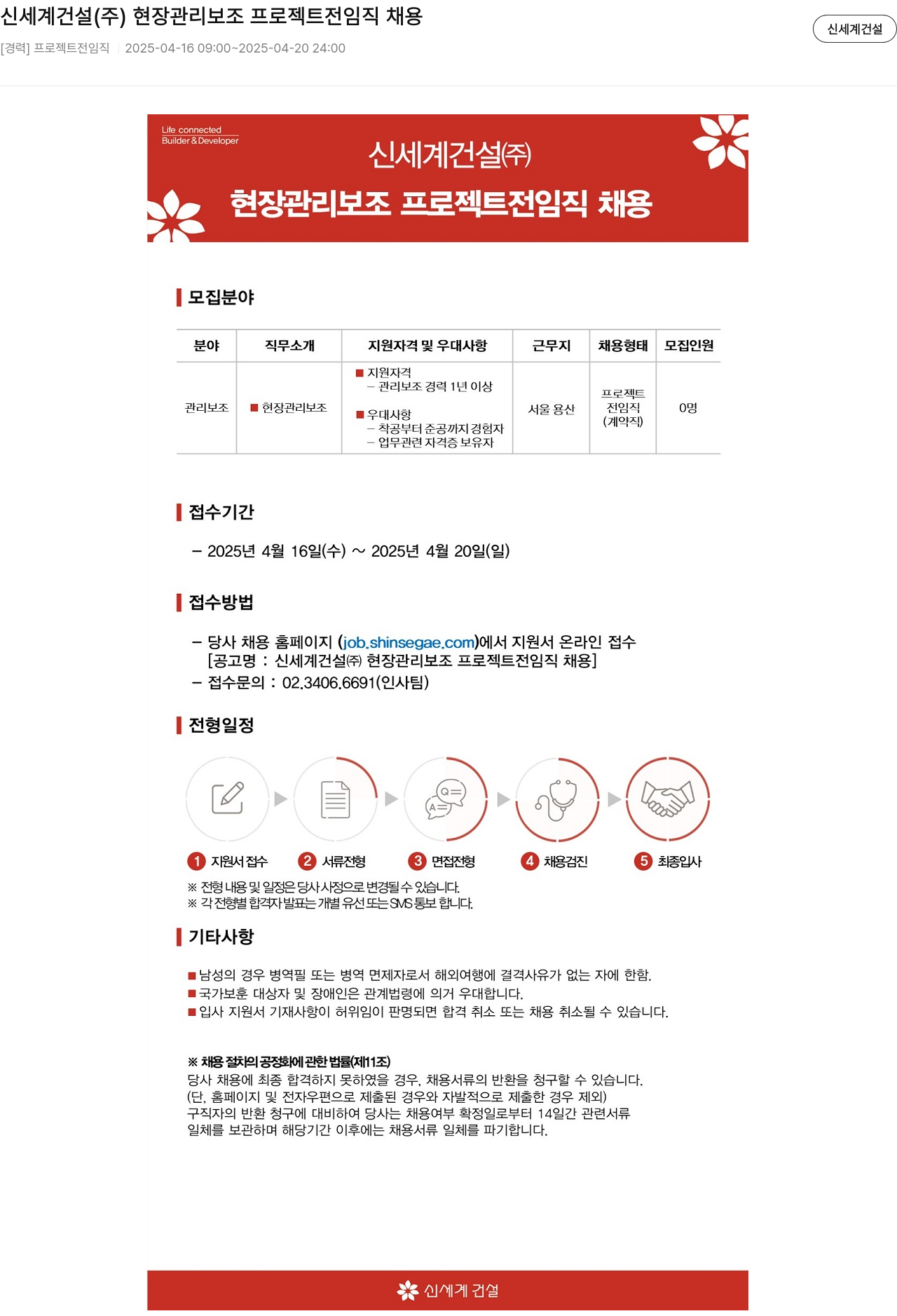 신세계건설(주) 현장관리보조 프로젝트전임직 채용

[경력] 프로젝트전임직 | 2025-04-16 09:00~2025-04-20 24:00

신세계건설

Life connected
Builder & Developer

신세계건설㈜

현장관리보조 프로젝트전임직 채용

모집분야

| 분야 | 직무소개 | 지원자격 및 우대사항 | 근무지 | 채용형태 | 모집인원 |
|---|---|---|---|---|---|
| 관리보조 | ■ 현장관리보조 | ■ 지원자격 – 관리보조 경력 1년 이상 ■ 우대사항 – 착공부터 준공까지 경험자 – 업무관련 자격증 보유자 | 서울 용산 | 프로젝트 전임직 (계약직) | 0명 |

접수기간

– 2025년 4월 16일(수) ~ 2025년 4월 20일(일)

접수방법

– 당사 채용 홈페이지 (job.shinsegae.com)에서 지원서 온라인 접수
[공고명 : 신세계건설㈜ 현장관리보조 프로젝트전임직 채용]
– 접수문의 : 02.3406.6691(인사팀)

전형일정

1 지원서 접수
2 서류전형
3 면접전형
4 채용검진
5 최종입사

※ 전형 내용 및 일정은 당사 사정으로 변경될 수 있습니다.
※ 각 전형별 합격자 발표는 개별 유선 또는 SMS 통보 합니다.

기타사항

■ 남성의 경우 병역필 또는 병역 면제자로서 해외여행에 결격사유가 없는 자에 한함.
■ 국가보훈 대상자 및 장애인은 관계법령에 의거 우대합니다.
■ 입사 지원서 기재사항이 허위임이 판명되면 합격 취소 또는 채용 취소될 수 있습니다.

※ 채용 절차의 공정화에 관한 법률(제11조)
당사 채용에 최종 합격하지 못하였을 경우, 채용서류의 반환을 청구할 수 있습니다.
(단, 홈페이지 및 전자우편으로 제출된 경우와 자발적으로 제출한 경우 제외)
구직자의 반환 청구에 대비하여 당사는 채용여부 확정일로부터 14일간 관련서류 일체를 보관하며 해당기간 이후에는 채용서류 일체를 파기합니다.

신세계 건설